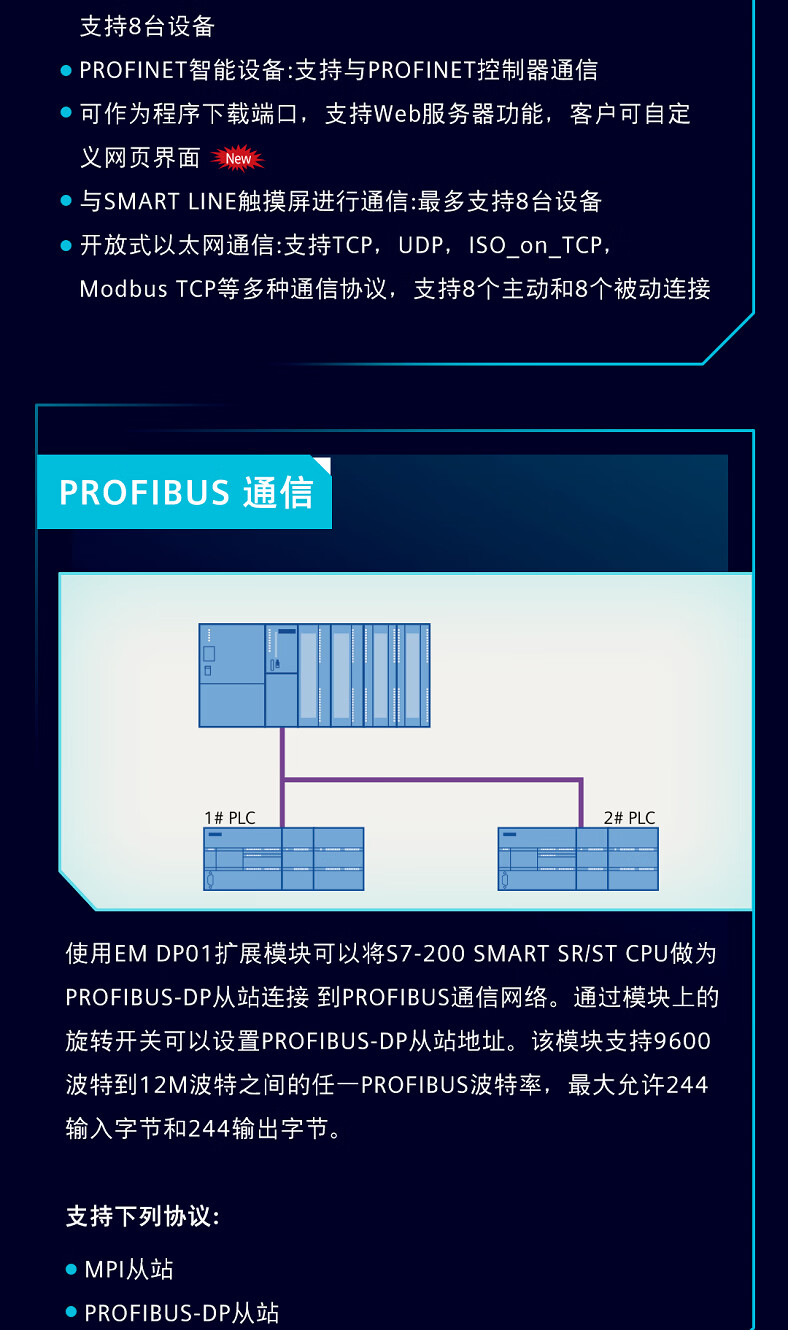 支持8台设备

• PROFINET智能设备:支持与PROFINET控制器通信

• 可作为程序下载端口，支持Web服务器功能，客户可自定义网页界面 New

• 与SMART LINE触摸屏进行通信:最多支持8台设备

• 开放式以太网通信:支持TCP，UDP，ISO_on_TCP，Modbus TCP等多种通信协议，支持8个主动和8个被动连接

PROFIBUS 通信

1# PLC

2# PLC

使用EM DP01扩展模块可以将S7-200 SMART SR/ST CPU做为PROFIBUS-DP从站连接 到PROFIBUS通信网络。通过模块上的旋转开关可以设置PROFIBUS-DP从站地址。该模块支持9600波特到12M波特之间的任一PROFIBUS波特率，最大允许244输入字节和244输出字节。

支持下列协议:

• MPI从站

• PROFIBUS-DP从站